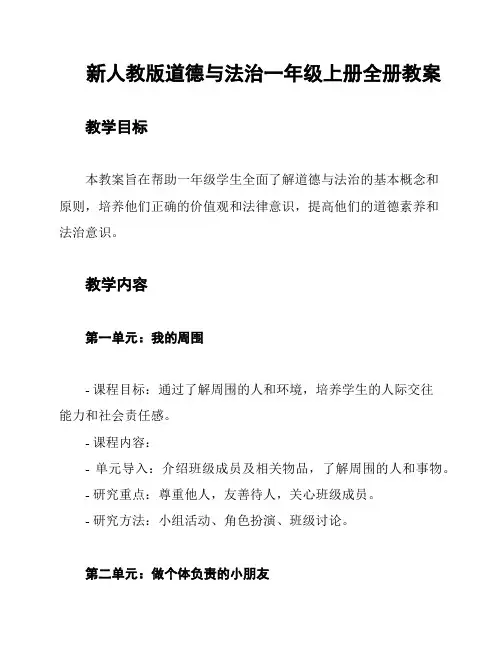 新人教版道德与法治一年级上册全册教案

教学目标

本教案旨在帮助一年级学生全面了解道德与法治的基本概念和原则，培养他们正确的价值观和法律意识，提高他们的道德素养和法治意识。

教学内容

第一单元：我的周围

- 课程目标：通过了解周围的人和环境，培养学生的人际交往能力和社会责任感。
- 课程内容：
- 单元导入：介绍班级成员及相关物品，了解周围的人和事物。
- 研究重点：尊重他人，友善待人，关心班级成员。
- 研究方法：小组活动、角色扮演、班级讨论。

第二单元：做个体负责的小朋友